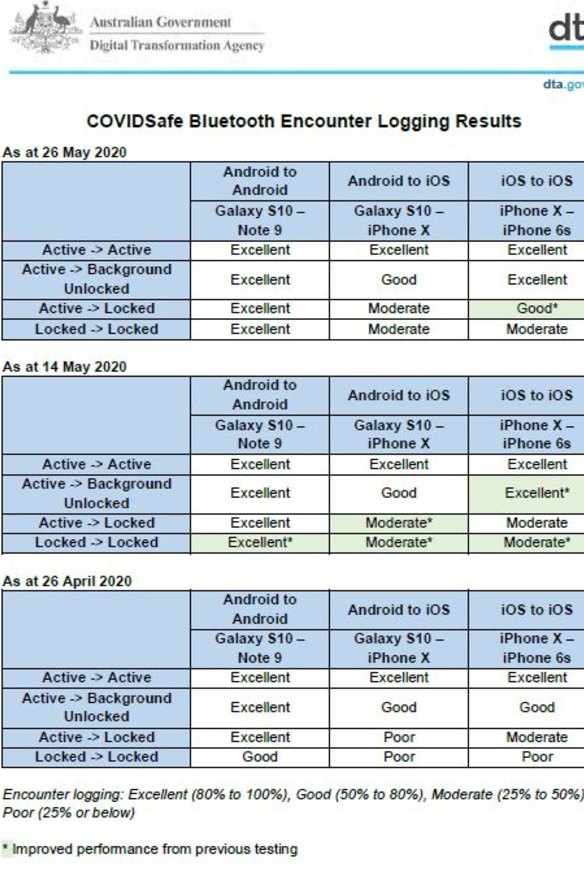 Australian Government
Digital Transformation Agency

dt

dta.gov

COVIDSafe Bluetooth Encounter Logging Results

As at 26 May 2020

| | Android to Android | Android to iOS | iOS to iOS |
|---|---|---|---|
| | Galaxy S10 – Note 9 | Galaxy S10 – iPhone X | iPhone X – iPhone 6s |
| Active -> Active | Excellent | Excellent | Excellent |
| Active -> Background Unlocked | Excellent | Good | Excellent |
| Active -> Locked | Excellent | Moderate | Good* |
| Locked -> Locked | Excellent | Moderate | Moderate |

As at 14 May 2020

| | Android to Android | Android to iOS | iOS to iOS |
|---|---|---|---|
| | Galaxy S10 – Note 9 | Galaxy S10 – iPhone X | iPhone X – iPhone 6s |
| Active -> Active | Excellent | Excellent | Excellent |
| Active -> Background Unlocked | Excellent | Good | Excellent* |
| Active -> Locked | Excellent | Moderate* | Moderate |
| Locked -> Locked | Excellent* | Moderate* | Moderate* |

As at 26 April 2020

| | Android to Android | Android to iOS | iOS to iOS |
|---|---|---|---|
| | Galaxy S10 – Note 9 | Galaxy S10 – iPhone X | iPhone X – iPhone 6s |
| Active -> Active | Excellent | Excellent | Excellent |
| Active -> Background Unlocked | Excellent | Good | Good |
| Active -> Locked | Excellent | Poor | Moderate |
| Locked -> Locked | Good | Poor | Poor |

Encounter logging: Excellent (80% to 100%), Good (50% to 80%), Moderate (25% to 50%) Poor (25% or below)

* Improved performance from previous testing